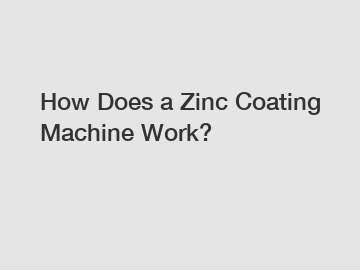 How Does a Zinc Coating Machine Work?